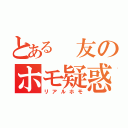 とある　友の
ホモ疑惑
リアルホモ